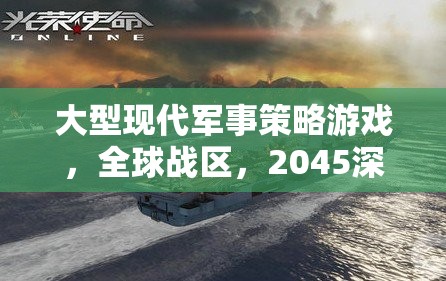 光荣使命
ONLINE

大型现代军事策略游戏，全球战区，2045深